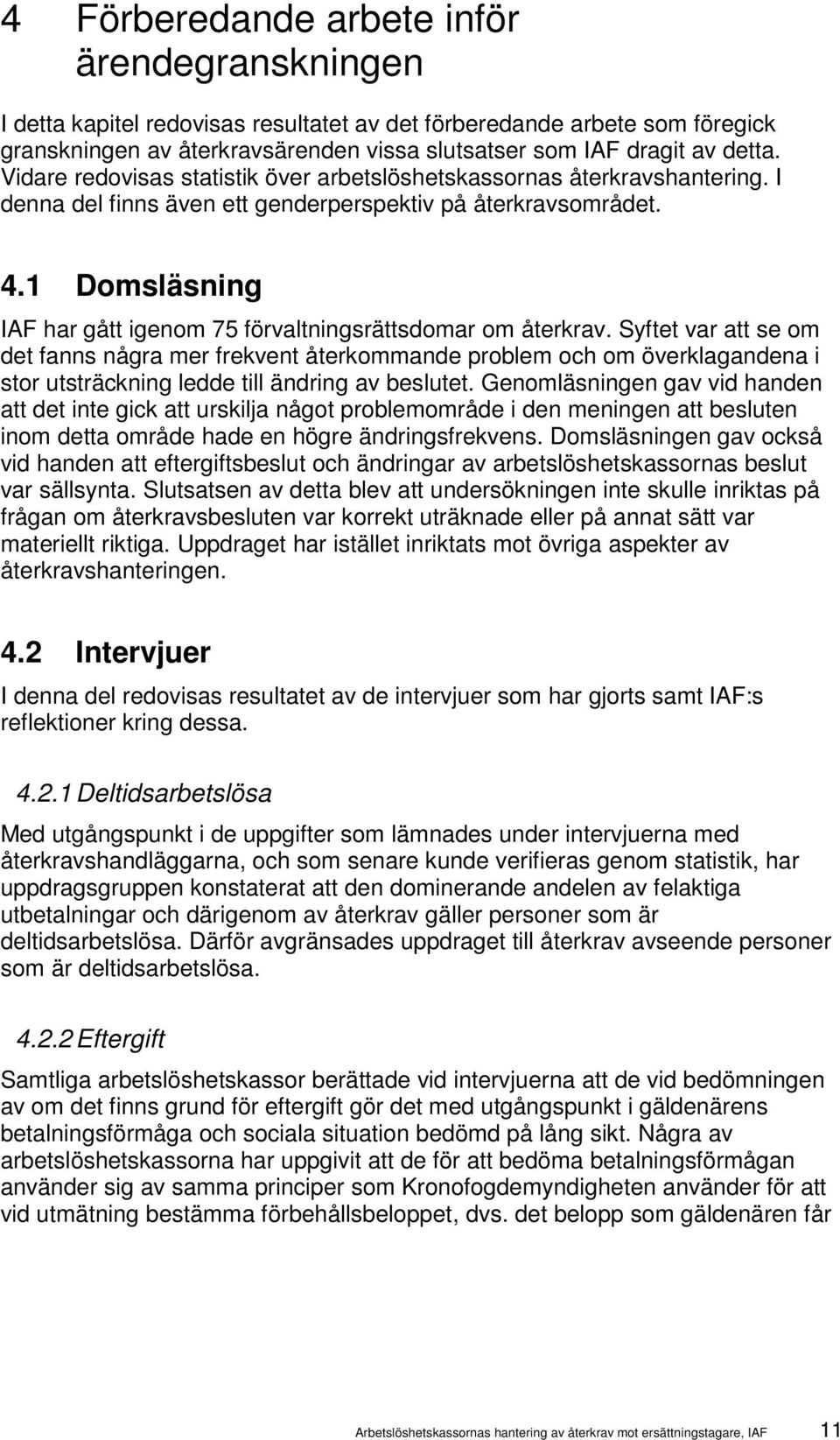 4 Förberedande arbete inför ärendegranskningen

I detta kapitel redovisas resultatet av det förberedande arbete som föregick granskningen av återkravsärenden vissa slutsatser som IAF dragit av detta. Vidare redovisas statistik över arbetslöshetskassornas återkravshantering. I denna del finns även ett genderperspektiv på återkravsområdet.

4.1 Domsläsning

IAF har gått igenom 75 förvaltningsrättsdomar om återkrav. Syftet var att se om det fanns några mer frekvent återkommande problem och om överklagandena i stor utsträckning ledde till ändring av beslutet. Genomläsningen gav vid handen att det inte gick att urskilja något problemområde i den meningen att besluten inom detta område hade en högre ändringsfrekvens. Domsläsningen gav också vid handen att eftergiftsbeslut och ändringar av arbetslöshetskassornas beslut var sällsynta. Slutsatsen av detta blev att undersökningen inte skulle inriktas på frågan om återkravsbesluten var korrekt uträknade eller på annat sätt var materiellt riktiga. Uppdraget har istället inriktats mot övriga aspekter av återkravshanteringen.

4.2 Intervjuer

I denna del redovisas resultatet av de intervjuer som har gjorts samt IAF:s reflektioner kring dessa.

4.2.1 Deltidsarbetslösa

Med utgångspunkt i de uppgifter som lämnades under intervjuerna med återkravshandläggarna, och som senare kunde verifieras genom statistik, har uppdragsgruppen konstaterat att den dominerande andelen av felaktiga utbetalningar och därigenom av återkrav gäller personer som är deltidsarbetslösa. Därför avgränsades uppdraget till återkrav avseende personer som är deltidsarbetslösa.

4.2.2 Eftergift

Samtliga arbetslöshetskassor berättade vid intervjuerna att de vid bedömningen av om det finns grund för eftergift gör det med utgångspunkt i gäldenärens betalningsförmåga och sociala situation bedömd på lång sikt. Några av arbetslöshetskassorna har uppgivit att de för att bedöma betalningsförmågan använder sig av samma principer som Kronofogdemyndigheten använder för att vid utmätning bestämma förbehållsbeloppet, dvs. det belopp som gäldenären får

Arbetslöshetskassornas hantering av återkrav mot ersättningstagare, IAF 11